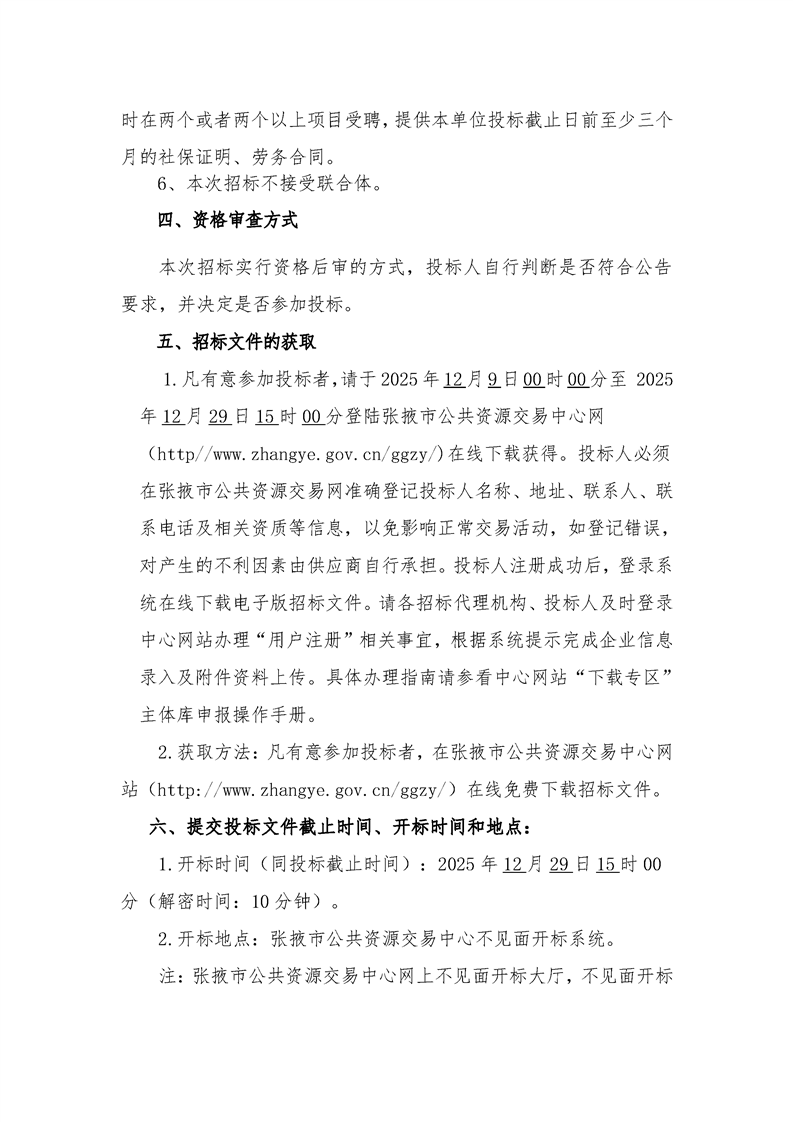 时在两个或者两个以上项目受聘，提供本单位投标截止日前至少三个月的社保证明、劳务合同。

6、本次招标不接受联合体。

四、资格审查方式

本次招标实行资格后审的方式，投标人自行判断是否符合公告要求，并决定是否参加投标。

五、招标文件的获取

1.凡有意参加投标者，请于 2025 年 12 月 9 日 00 时 00 分至 2025 年 12 月 29 日 15 时 00 分登陆张掖市公共资源交易中心网（http//www.zhangye.gov.cn/ggzy/)在线下载获得。投标人必须在张掖市公共资源交易网准确登记投标人名称、地址、联系人、联系电话及相关资质等信息，以免影响正常交易活动，如登记错误，对产生的不利因素由供应商自行承担。投标人注册成功后，登录系统在线下载电子版招标文件。请各招标代理机构、投标人及时登录中心网站办理“用户注册”相关事宜，根据系统提示完成企业信息录入及附件资料上传。具体办理指南请参看中心网站“下载专区”主体库申报操作手册。

2.获取方法：凡有意参加投标者，在张掖市公共资源交易中心网站（http://www.zhangye.gov.cn/ggzy/）在线免费下载招标文件。

六、提交投标文件截止时间、开标时间和地点：

1.开标时间（同投标截止时间）：2025 年 12 月 29 日 15 时 00 分（解密时间：10 分钟）。

2.开标地点：张掖市公共资源交易中心不见面开标系统。

注：张掖市公共资源交易中心网上不见面开标大厅，不见面开标